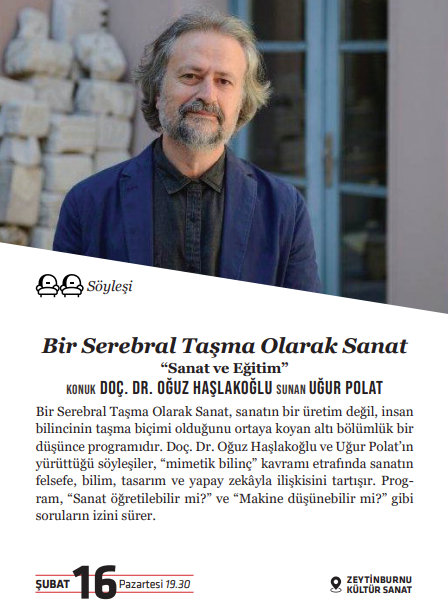 Söyleşi

Bir Serebral Taşma Olarak Sanat
“Sanat ve Eğitim”
KONUK DOÇ. DR. OĞUZ HAŞLAKOĞLU SUNAN UĞUR POLAT

Bir Serebral Taşma Olarak Sanat, sanatın bir üretim değil, insan bilincinin taşma biçimi olduğunu ortaya koyan altı bölümlük bir düşünce programıdır. Doç. Dr. Oğuz Haşlakoğlu ve Uğur Polat’ın yürüttüğü söyleşiler, “mimetik bilinç” kavramı etrafında sanatın felsefe, bilim, tasarım ve yapay zekâyla ilişkisini tartışır. Program, “Sanat öğretilebilir mi?” ve “Makine düşünebilir mi?” gibi soruların izini sürer.

ŞUBAT 16 Pazartesi 19.30

ZEYTİNBURNU KÜLTÜR SANAT